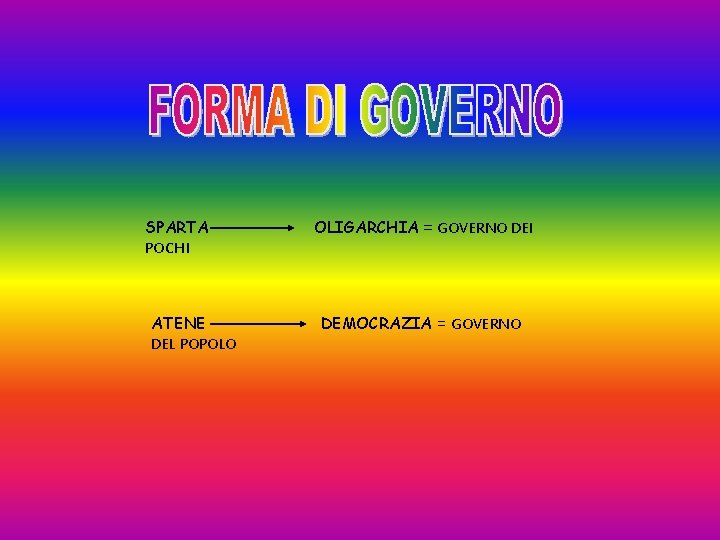 FORMA DI GOVERNO

SPARTA → OLIGARCHIA = GOVERNO DEI POCHI

ATENE → DEMOCRAZIA = GOVERNO DEL POPOLO